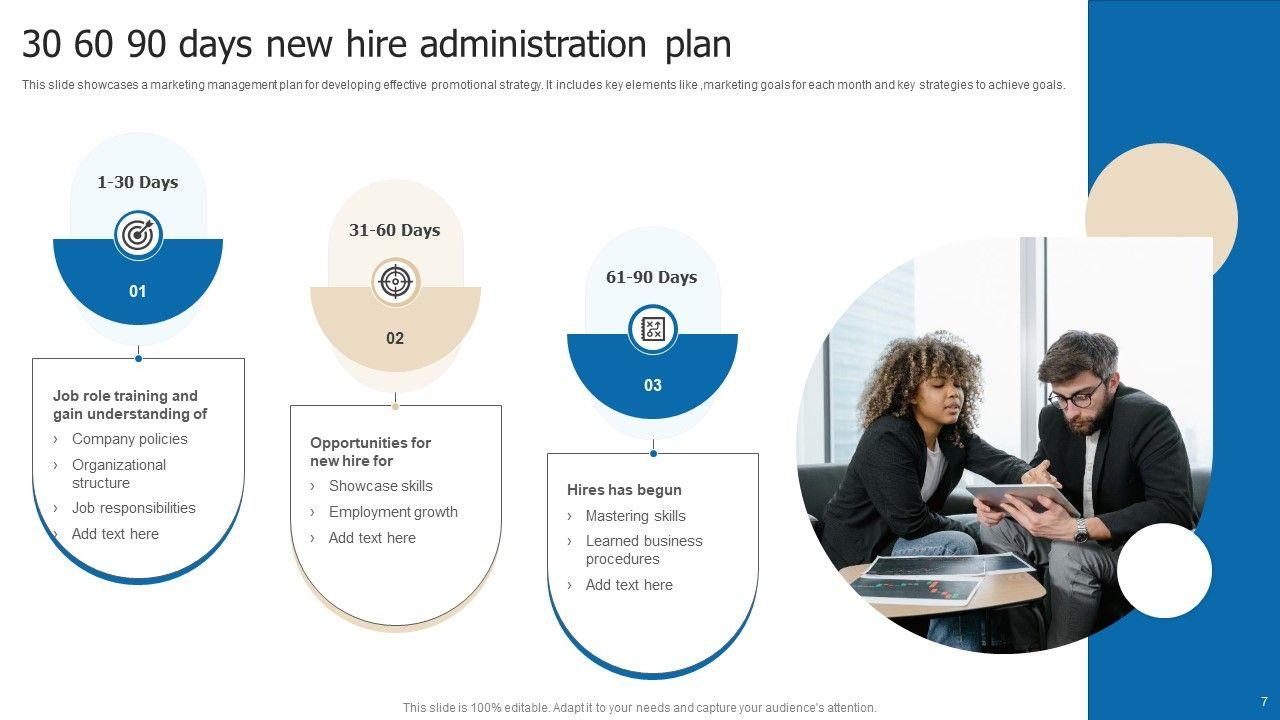 30 60 90 days new hire administration plan

This slide showcases a marketing management plan for developing effective promotional strategy. It includes key elements like ,marketing goals for each month and key strategies to achieve goals.

1-30 Days

01

Job role training and gain understanding of

› Company policies
› Organizational structure
› Job responsibilities
› Add text here

31-60 Days

02

Opportunities for new hire for

› Showcase skills
› Employment growth
› Add text here

61-90 Days

03

Hires has begun

› Mastering skills
› Learned business procedures
› Add text here

This slide is 100% editable. Adapt it to your needs and capture your audience's attention.

7